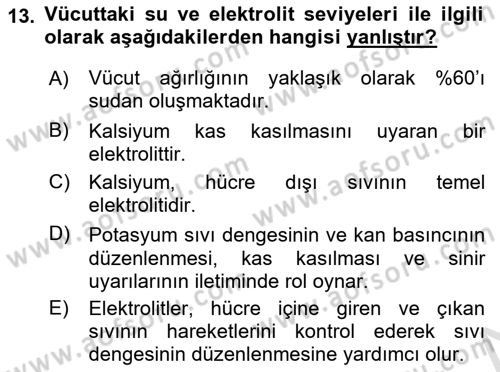 13. Vücuttaki su ve elektrolit seviyeleri ile ilgili olarak aşağıdakilerden hangisi yanlıştır?

A) Vücut ağırlığının yaklaşık olarak %60'ı sudan oluşmaktadır.

B) Kalsiyum kas kasılmasını uyaran bir elektrolittir.

C) Kalsiyum, hücre dışı sıvının temel elektrolitidir.

D) Potasyum sıvı dengesinin ve kan basıncının düzenlenmesi, kas kasılması ve sinir uyarılarının iletiminde rol oynar.

E) Elektrolitler, hücre içine giren ve çıkan sıvının hareketlerini kontrol ederek sıvı dengesinin düzenlenmesine yardımcı olur.

www.aofsoru.com